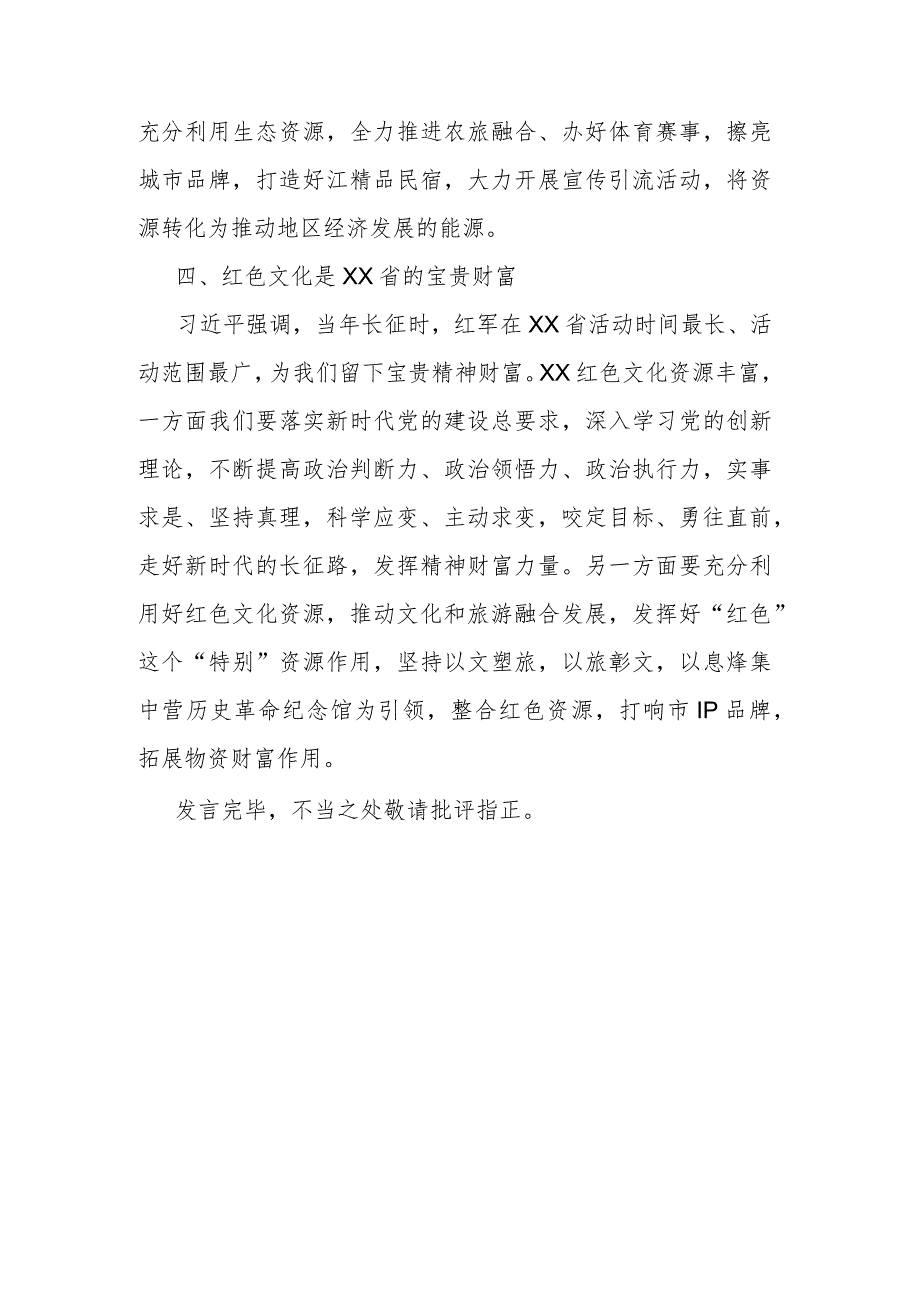 充分利用生态资源，全力推进农旅融合、办好体育赛事，擦亮城市品牌，打造好江精品民宿，大力开展宣传引流活动，将资源转化为推动地区经济发展的能源。

四、红色文化是XX省的宝贵财富

习近平强调，当年长征时，红军在XX省活动时间最长、活动范围最广，为我们留下宝贵精神财富。XX红色文化资源丰富，一方面我们要落实新时代党的建设总要求，深入学习党的创新理论，不断提高政治判断力、政治领悟力、政治执行力，实事求是、坚持真理，科学应变、主动求变，咬定目标、勇往直前，走好新时代的长征路，发挥精神财富力量。另一方面要充分利用好红色文化资源，推动文化和旅游融合发展，发挥好“红色”这个“特别”资源作用，坚持以文塑旅，以旅彰文，以息烽集中营历史革命纪念馆为引领，整合红色资源，打响市IP品牌，拓展物资财富作用。

发言完毕，不当之处敬请批评指正。